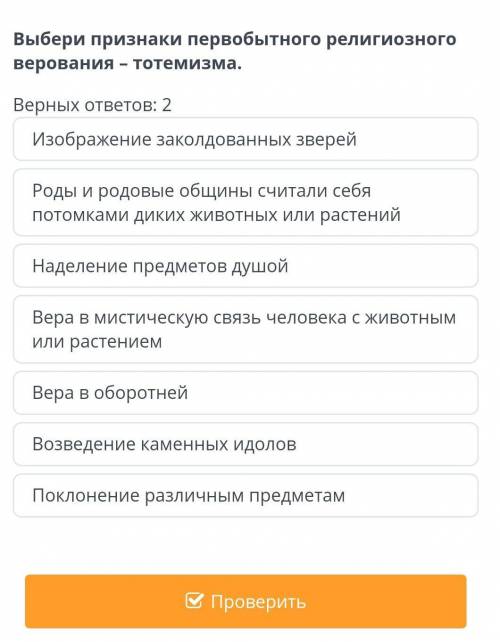 Выбери признаки первобытного религиозного верования – тотемизма.

Верных ответов: 2

Изображение заколдованных зверей

Роды и родовые общины считали себя потомками диких животных или растений

Наделение предметов душой

Вера в мистическую связь человека с животным или растением

Вера в оборотней

Возведение каменных идолов

Поклонение различным предметам

Проверить